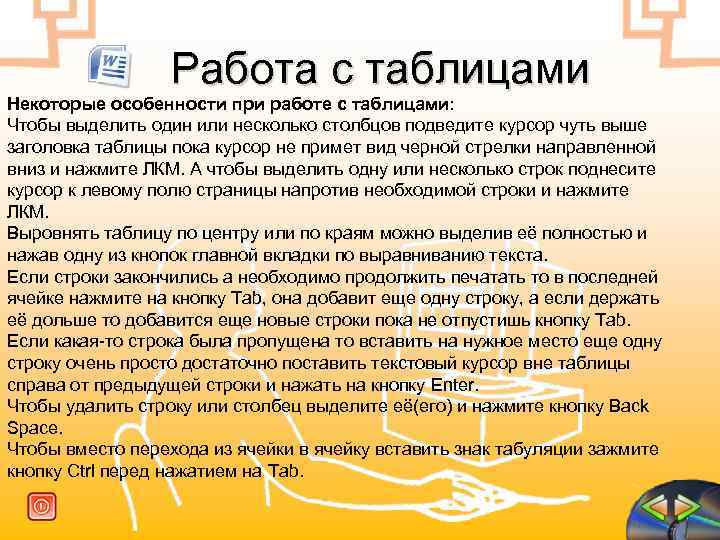 Работа с таблицами

Некоторые особенности при работе с таблицами:

Чтобы выделить один или несколько столбцов подведите курсор чуть выше заголовка таблицы пока курсор не примет вид черной стрелки направленной вниз и нажмите ЛКМ. А чтобы выделить одну или несколько строк поднесите курсор к левому полю страницы напротив необходимой строки и нажмите ЛКМ.

Выровнять таблицу по центру или по краям можно выделив её полностью и нажав одну из кнопок главной вкладки по выравниванию текста.

Если строки закончились а необходимо продолжить печатать то в последней ячейке нажмите на кнопку Tab, она добавит еще одну строку, а если держать её дольше то добавится еще новые строки пока не отпустишь кнопку Tab.

Если какая-то строка была пропущена то вставить на нужное место еще одну строку очень просто достаточно поставить текстовый курсор вне таблицы справа от предыдущей строки и нажать на кнопку Enter.

Чтобы удалить строку или столбец выделите её(его) и нажмите кнопку Back Space.

Чтобы вместо перехода из ячейки в ячейку вставить знак табуляции зажмите кнопку Ctrl перед нажатием на Tab.